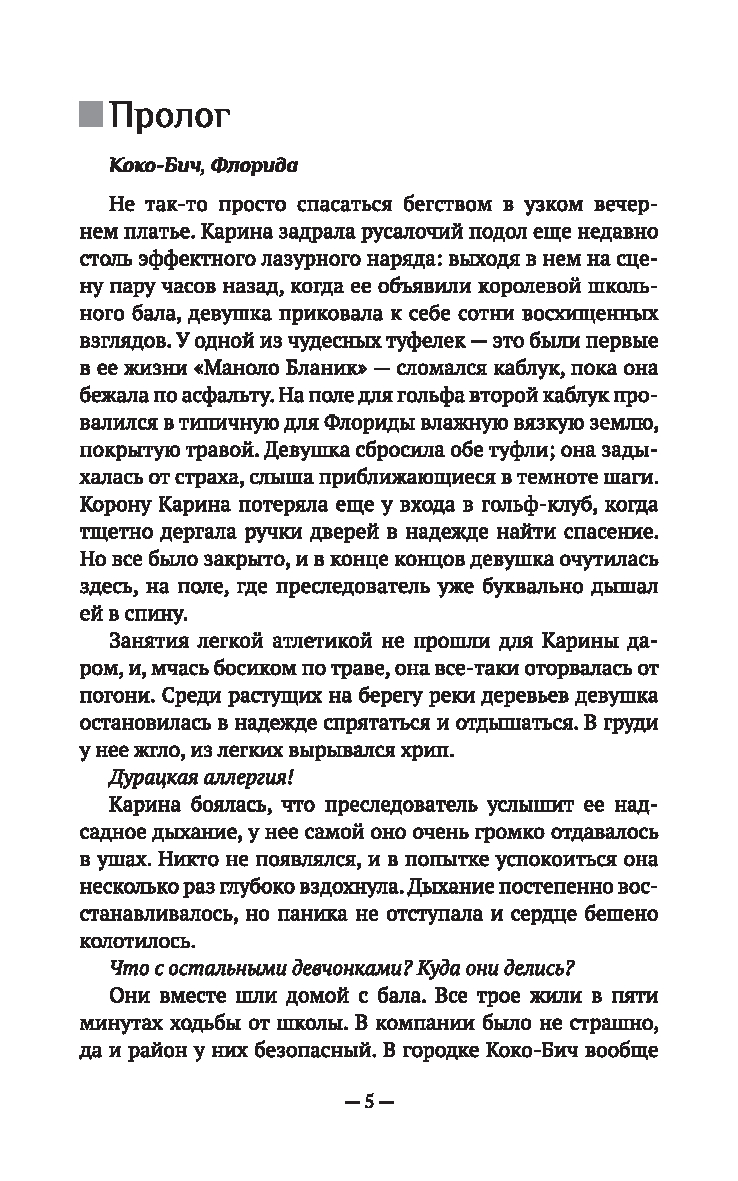 Пролог

Коко-Бич, Флорида

Не так-то просто спасаться бегством в узком вечернем платье. Карина задрала русалочий подол еще недавно столь эффектного лазурного наряда: выходя в нем на сцену пару часов назад, когда ее объявили королевой школьного бала, девушка приковала к себе сотни восхищенных взглядов. У одной из чудесных туфелек — это были первые в ее жизни «Маноло Бланик» — сломался каблук, пока она бежала по асфальту. На поле для гольфа второй каблук провалился в типичную для Флориды влажную вязкую землю, покрытую травой. Девушка сбросила обе туфли; она задыхалась от страха, слыша приближающиеся в темноте шаги. Корону Карина потеряла еще у входа в гольф-клуб, когда тщетно дергала ручки дверей в надежде найти спасение. Но все было закрыто, и в конце концов девушка очутилась здесь, на поле, где преследователь уже буквально дышал ей в спину.

Занятия легкой атлетикой не прошли для Карины даром, и, мчась босиком по траве, она все-таки оторвалась от погони. Среди растущих на берегу реки деревьев девушка остановилась в надежде спрятаться и отдышаться. В груди у нее жгло, из легких вырывался хрип.

Дурацкая аллергия!

Карина боялась, что преследователь услышит ее надсадное дыхание, у нее самой оно очень громко отдавалось в ушах. Никто не появлялся, и в попытке успокоиться она несколько раз глубоко вздохнула. Дыхание постепенно восстанавливалось, но паника не отступала и сердце бешено колотилось.

Что с остальными девчонками? Куда они делись?

Они вместе шли домой с бала. Все трое жили в пяти минутах ходьбы от школы. В компании было не страшно, да и район у них безопасный. В городке Коко-Бич вообще

— 5 —